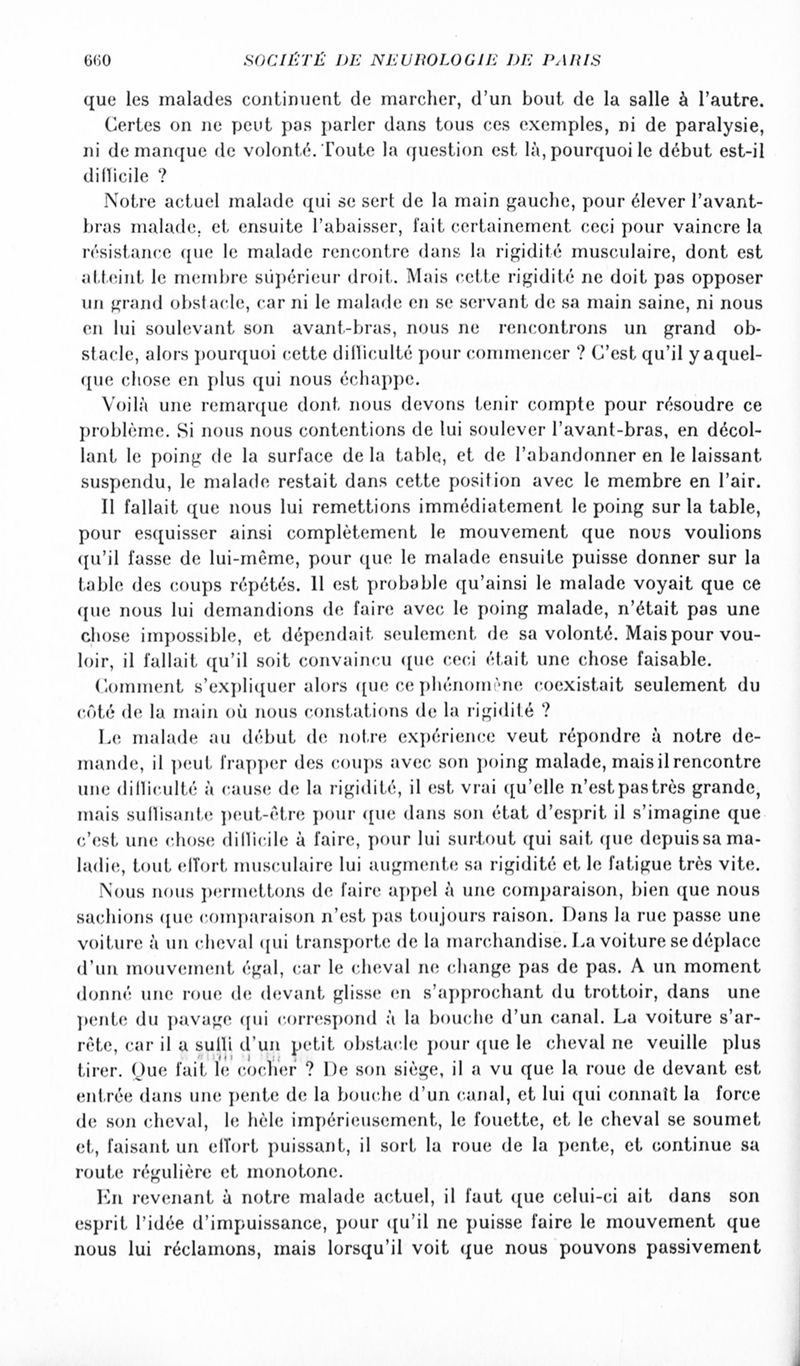 660 SOCIÉTÉ DE NEUROLOGIE DE PARIS

que les malades continuent de marcher, d'un bout de la salle à l'autre. Certes on ne peut pas parler dans tous ces exemples, ni de paralysie, ni de manque de volonté. Toute la question est là, pourquoi le début est-il difficile ?

Notre actuel malade qui se sert de la main gauche, pour élever l'avant-bras malade, et ensuite l'abaisser, fait certainement ceci pour vaincre la résistance que le malade rencontre dans la rigidité musculaire, dont est atteint le membre supérieur droit. Mais cette rigidité ne doit pas opposer un grand obstacle, car ni le malade en se servant de sa main saine, ni nous en lui soulevant son avant-bras, nous ne rencontrons un grand obstacle, alors pourquoi cette difficulté pour commencer ? C'est qu'il y a quelque chose en plus qui nous échappe.

Voilà une remarque dont nous devons tenir compte pour résoudre ce problème. Si nous nous contentions de lui soulever l'avant-bras, en décollant le poing de la surface de la table, et de l'abandonner en le laissant suspendu, le malade restait dans cette position avec le membre en l'air. Il fallait que nous lui remettions immédiatement le poing sur la table, pour esquisser ainsi complètement le mouvement que nous voulions qu'il fasse de lui-même, pour que le malade ensuite puisse donner sur la table des coups répétés. Il est probable qu'ainsi le malade voyait que ce que nous lui demandions de faire avec le poing malade, n'était pas une chose impossible, et dépendait seulement de sa volonté. Mais pour vouloir, il fallait qu'il soit convaincu que ceci était une chose faisable.

Comment s'expliquer alors que ce phénomène coexistait seulement du côté de la main où nous constations de la rigidité ?

Le malade au début de notre expérience veut répondre à notre demande, il peut frapper des coups avec son poing malade, mais il rencontre une difficulté à cause de la rigidité, il est vrai qu'elle n'est pas très grande, mais suffisante peut-être pour que dans son état d'esprit il s'imagine que c'est une chose difficile à faire, pour lui surtout qui sait que depuis sa maladie, tout effort musculaire lui augmente sa rigidité et le fatigue très vite.

Nous nous permettons de faire appel à une comparaison, bien que nous sachions que comparaison n'est pas toujours raison. Dans la rue passe une voiture à un cheval qui transporte de la marchandise. La voiture se déplace d'un mouvement égal, car le cheval ne change pas de pas. A un moment donné une roue de devant glisse en s'approchant du trottoir, dans une pente du pavage qui correspond à la bouche d'un canal. La voiture s'arrête, car il a suffi d'un petit obstacle pour que le cheval ne veuille plus tirer. Que fait le cocher ? De son siège, il a vu que la roue de devant est entrée dans une pente de la bouche d'un canal, et lui qui connaît la force de son cheval, le hèle impérieusement, le fouette, et le cheval se soumet et, faisant un effort puissant, il sort la roue de la pente, et continue sa route régulière et monotone.

En revenant à notre malade actuel, il faut que celui-ci ait dans son esprit l'idée d'impuissance, pour qu'il ne puisse faire le mouvement que nous lui réclamons, mais lorsqu'il voit que nous pouvons passivement